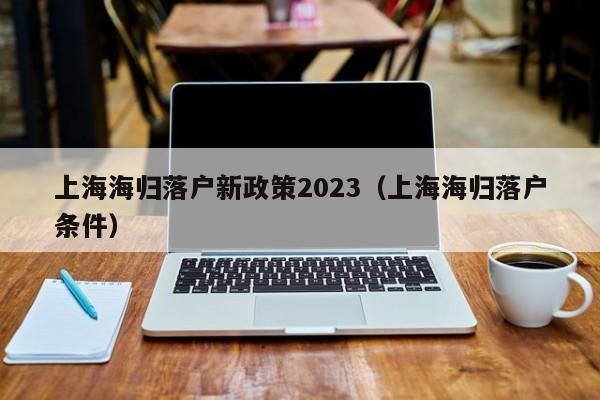 上海海归落户新政策2023（上海海归落户条件）